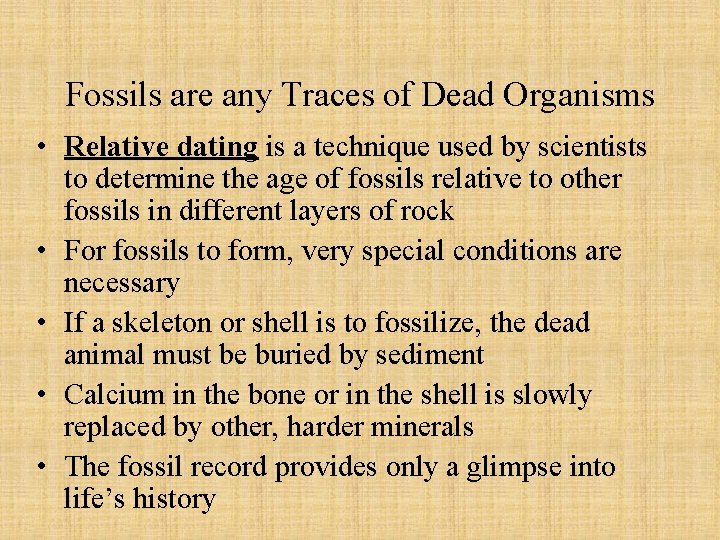 Fossils are any Traces of Dead Organisms

• Relative dating is a technique used by scientists to determine the age of fossils relative to other fossils in different layers of rock
• For fossils to form, very special conditions are necessary
• If a skeleton or shell is to fossilize, the dead animal must be buried by sediment
• Calcium in the bone or in the shell is slowly replaced by other, harder minerals
• The fossil record provides only a glimpse into life's history